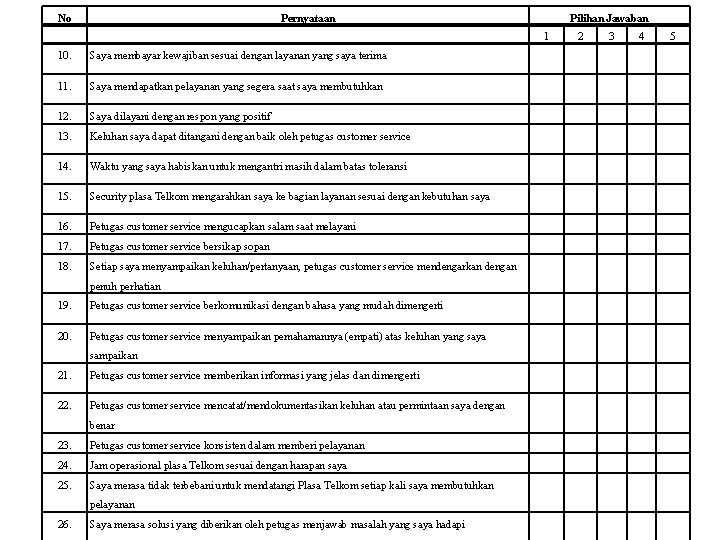 | No | Pernyataan | Pilihan Jawaban | | | | |
|---|---|---|---|---|---|---|
| | | 1 | 2 | 3 | 4 | 5 |
| 10. | Saya membayar kewajiban sesuai dengan layanan yang saya terima | | | | | |
| 11. | Saya mendapatkan pelayanan yang segera saat saya membutuhkan | | | | | |
| 12. | Saya dilayani dengan respon yang positif | | | | | |
| 13. | Keluhan saya dapat ditangani dengan baik oleh petugas customer service | | | | | |
| 14. | Waktu yang saya habiskan untuk mengantri masih dalam batas toleransi | | | | | |
| 15. | Security plasa Telkom mengarahkan saya ke bagian layanan sesuai dengan kebutuhan saya | | | | | |
| 16. | Petugas customer service mengucapkan salam saat melayani | | | | | |
| 17. | Petugas customer service bersikap sopan | | | | | |
| 18. | Setiap saya menyampaikan keluhan/pertanyaan, petugas customer service mendengarkan dengan penuh perhatian | | | | | |
| 19. | Petugas customer service berkomunikasi dengan bahasa yang mudah dimengerti | | | | | |
| 20. | Petugas customer service menyampaikan pemahamannya (empati) atas keluhan yang saya sampaikan | | | | | |
| 21. | Petugas customer service memberikan informasi yang jelas dan dimengerti | | | | | |
| 22. | Petugas customer service mencatat/mendokumentasikan keluhan atau permintaan saya dengan benar | | | | | |
| 23. | Petugas customer service konsisten dalam memberi pelayanan | | | | | |
| 24. | Jam operasional plasa Telkom sesuai dengan harapan saya | | | | | |
| 25. | Saya merasa tidak terbebani untuk mendatangi Plasa Telkom setiap kali saya membutuhkan pelayanan | | | | | |
| 26. | Saya merasa solusi yang diberikan oleh petugas menjawab masalah yang saya hadapi | | | | | |